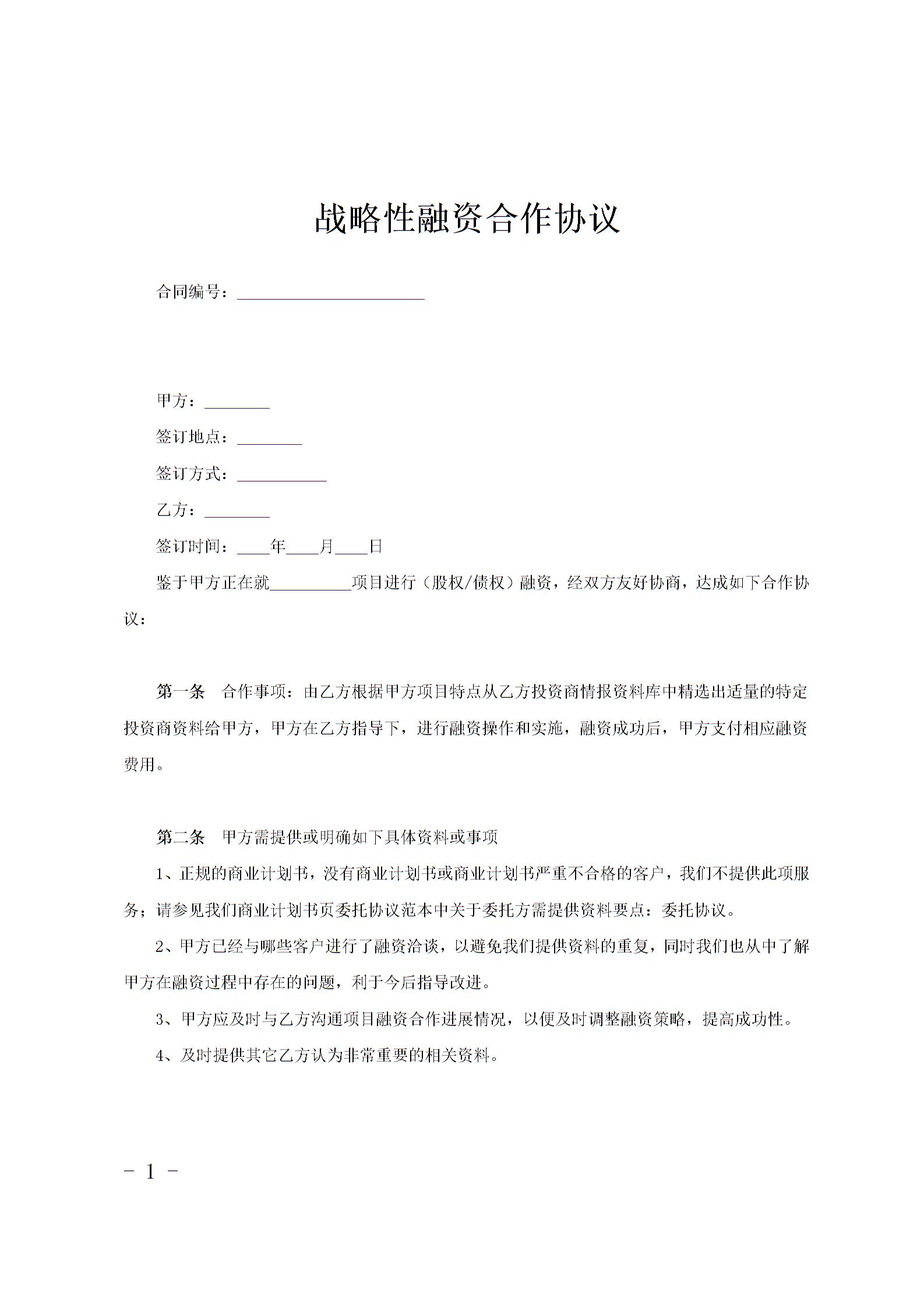 战略性融资合作协议

合同编号：______________________

甲方：________

签订地点：________

签订方式：___________

乙方：________

签订时间：____年____月____日

鉴于甲方正在就__________项目进行（股权/债权）融资，经双方友好协商，达成如下合作协议：

第一条　合作事项：由乙方根据甲方项目特点从乙方投资商情报资料库中精选出适量的特定投资商资料给甲方，甲方在乙方指导下，进行融资操作和实施，融资成功后，甲方支付相应融资费用。

第二条　甲方需提供或明确如下具体资料或事项

1、正规的商业计划书，没有商业计划书或商业计划书严重不合格的客户，我们不提供此项服务；请参见我们商业计划书页委托协议范本中关于委托方需提供资料要点：委托协议。

2、甲方已经与哪些客户进行了融资洽谈，以避免我们提供资料的重复，同时我们也从中了解甲方在融资过程中存在的问题，利于今后指导改进。

3、甲方应及时与乙方沟通项目融资合作进展情况，以便及时调整融资策略，提高成功性。

4、及时提供其它乙方认为非常重要的相关资料。

- 1 -